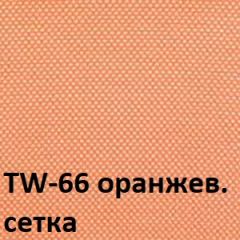 TW-66 оранжев. сетка